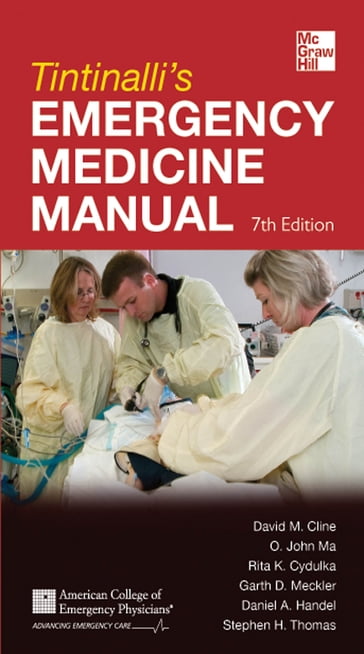 Mc Graw Hill

Tintinalli's
EMERGENCY
MEDICINE
MANUAL
7th Edition

David M. Cline
O. John Ma
Rita K. Cydulka
Garth D. Meckler
Daniel A. Handel
Stephen H. Thomas

American College of Emergency Physicians®
ADVANCING EMERGENCY CARE